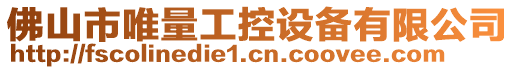 佛山市唯量工控设备有限公司
http://fscolinedie1.cn.coovee.com